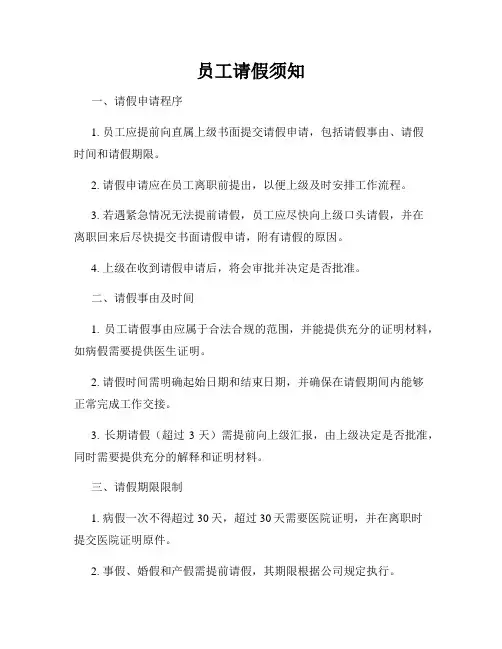 员工请假须知

一、请假申请程序

1. 员工应提前向直属上级书面提交请假申请，包括请假事由、请假时间和请假期限。

2. 请假申请应在员工离职前提出，以便上级及时安排工作流程。

3. 若遇紧急情况无法提前请假，员工应尽快向上级口头请假，并在离职回来后尽快提交书面请假申请，附有请假的原因。

4. 上级在收到请假申请后，将会审批并决定是否批准。

二、请假事由及时间

1. 员工请假事由应属于合法合规的范围，并能提供充分的证明材料，如病假需要提供医生证明。

2. 请假时间需明确起始日期和结束日期，并确保在请假期间内能够正常完成工作交接。

3. 长期请假（超过 3 天）需提前向上级汇报，由上级决定是否批准，同时需要提供充分的解释和证明材料。

三、请假期限限制

1. 病假一次不得超过 30 天，超过 30 天需要医院证明，并在离职时提交医院证明原件。

2. 事假、婚假和产假需提前请假，其期限根据公司规定执行。